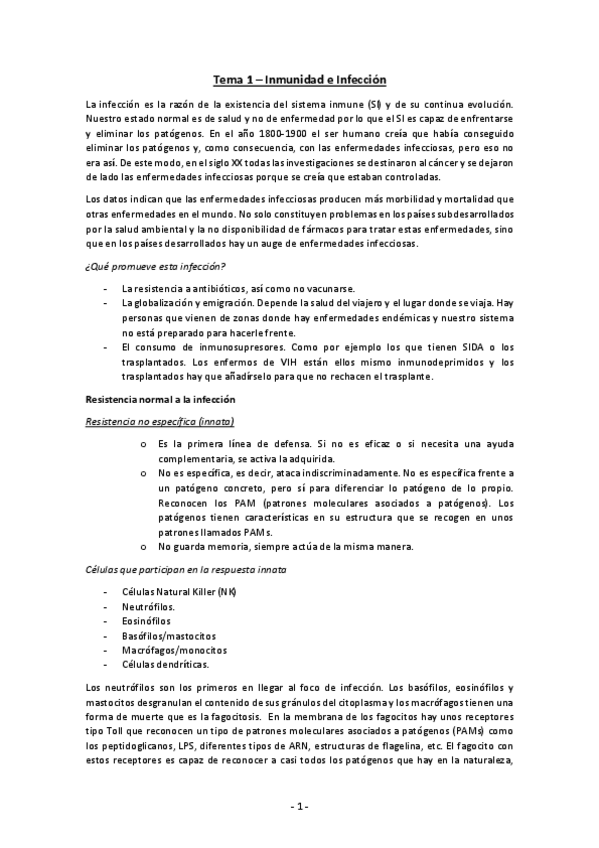 Tema 1 – Inmunidad e Infección

La infección es la razón de la existencia del sistema inmune (SI) y de su continua evolución. Nuestro estado normal es de salud y no de enfermedad por lo que el SI es capaz de enfrentarse y eliminar los patógenos. En el año 1800-1900 el ser humano creía que había conseguido eliminar los patógenos y, como consecuencia, con las enfermedades infecciosas, pero eso no era así. De este modo, en el siglo XX todas las investigaciones se destinaron al cáncer y se dejaron de lado las enfermedades infecciosas porque se creía que estaban controladas.

Los datos indican que las enfermedades infecciosas producen más morbilidad y mortalidad que otras enfermedades en el mundo. No solo constituyen problemas en los países subdesarrollados por la salud ambiental y la no disponibilidad de fármacos para tratar estas enfermedades, sino que en los países desarrollados hay un auge de enfermedades infecciosas.

¿Qué promueve esta infección?

- La resistencia a antibióticos, así como no vacunarse.
- La globalización y emigración. Depende la salud del viajero y el lugar donde se viaja. Hay personas que vienen de zonas donde hay enfermedades endémicas y nuestro sistema no está preparado para hacerle frente.
- El consumo de inmunosupresores. Como por ejemplo los que tienen SIDA o los trasplantados. Los enfermos de VIH están ellos mismo inmunodeprimidos y los trasplantados hay que añadírselo para que no rechacen el trasplante.

Resistencia normal a la infección

Resistencia no específica (innata)

o Es la primera línea de defensa. Si no es eficaz o si necesita una ayuda complementaria, se activa la adquirida.
o No es específica, es decir, ataca indiscriminadamente. No es específica frente a un patógeno concreto, pero sí para diferenciar lo patógeno de lo propio. Reconocen los PAM (patrones moleculares asociados a patógenos). Los patógenos tienen características en su estructura que se recogen en unos patrones llamados PAMs.
o No guarda memoria, siempre actúa de la misma manera.

Células que participan en la respuesta innata

- Células Natural Killer (NK)
- Neutrófilos.
- Eosinófilos
- Basófilos/mastocitos
- Macrófagos/monocitos
- Células dendríticas.

Los neutrófilos son los primeros en llegar al foco de infección. Los basófilos, eosinófilos y mastocitos desgranulan el contenido de sus gránulos del citoplasma y los macrófagos tienen una forma de muerte que es la fagocitosis. En la membrana de los fagocitos hay unos receptores tipo Toll que reconocen un tipo de patrones moleculares asociados a patógenos (PAMs) como los peptidoglicanos, LPS, diferentes tipos de ARN, estructuras de flagelina, etc. El fagocito con estos receptores es capaz de reconocer a casi todos los patógenos que hay en la naturaleza,

- 1 -